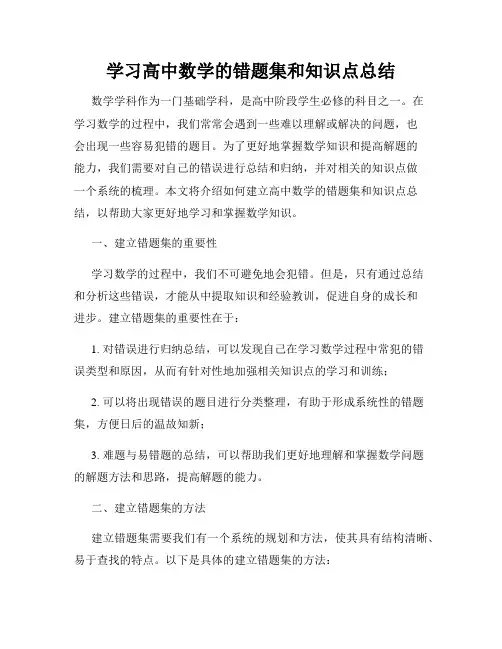 学习高中数学的错题集和知识点总结

数学学科作为一门基础学科，是高中阶段学生必修的科目之一。在学习数学的过程中，我们常常会遇到一些难以理解或解决的问题，也会出现一些容易犯错的题目。为了更好地掌握数学知识和提高解题的能力，我们需要对自己的错误进行总结和归纳，并对相关的知识点做一个系统的梳理。本文将介绍如何建立高中数学的错题集和知识点总结，以帮助大家更好地学习和掌握数学知识。

一、建立错题集的重要性

学习数学的过程中，我们不可避免地会犯错。但是，只有通过总结和分析这些错误，才能从中提取知识和经验教训，促进自身的成长和进步。建立错题集的重要性在于：

1. 对错误进行归纳总结，可以发现自己在学习数学过程中常犯的错误类型和原因，从而有针对性地加强相关知识点的学习和训练；

2. 可以将出现错误的题目进行分类整理，有助于形成系统性的错题集，方便日后的温故知新；

3. 难题与易错题的总结，可以帮助我们更好地理解和掌握数学问题的解题方法和思路，提高解题的能力。

二、建立错题集的方法

建立错题集需要我们有一个系统的规划和方法，使其具有结构清晰、易于查找的特点。以下是具体的建立错题集的方法：